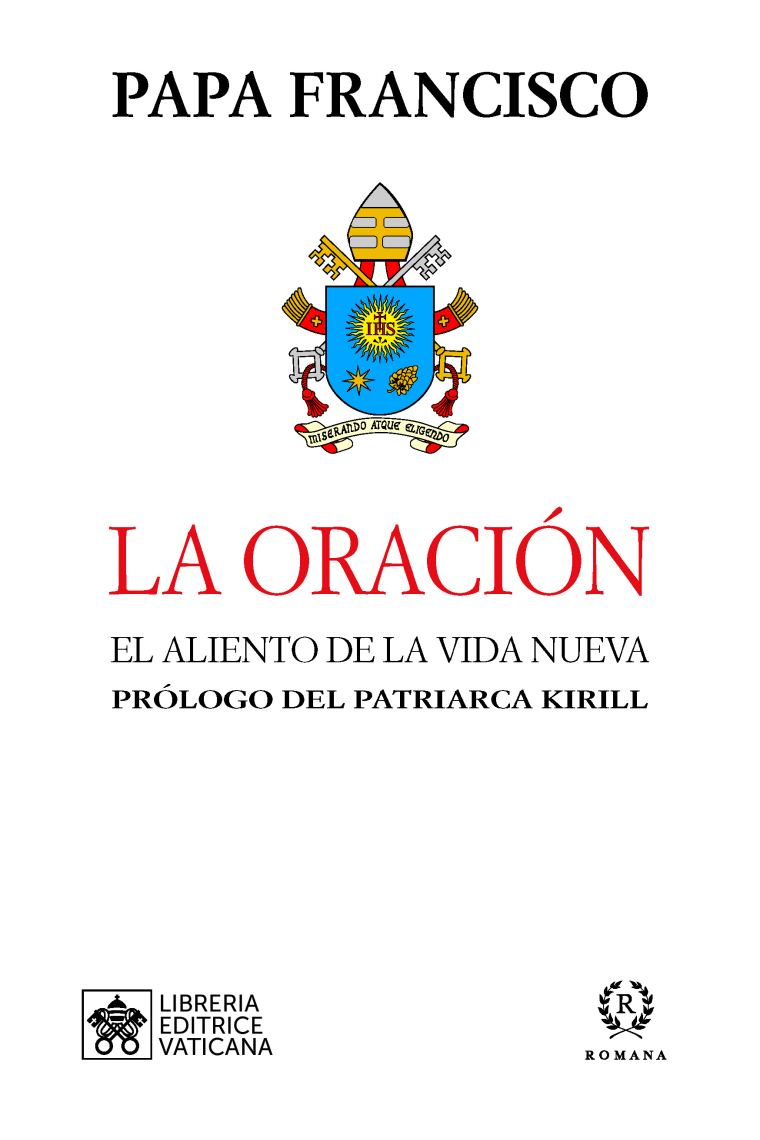 PAPA FRANCISCO

IHS

MISERANDO ATQUE ELIGENDO

LA ORACIÓN

EL ALIENTO DE LA VIDA NUEVA

PRÓLOGO DEL PATRIARCA KIRILL

LIBRERIA EDITRICE VATICANA

R

ROMANA